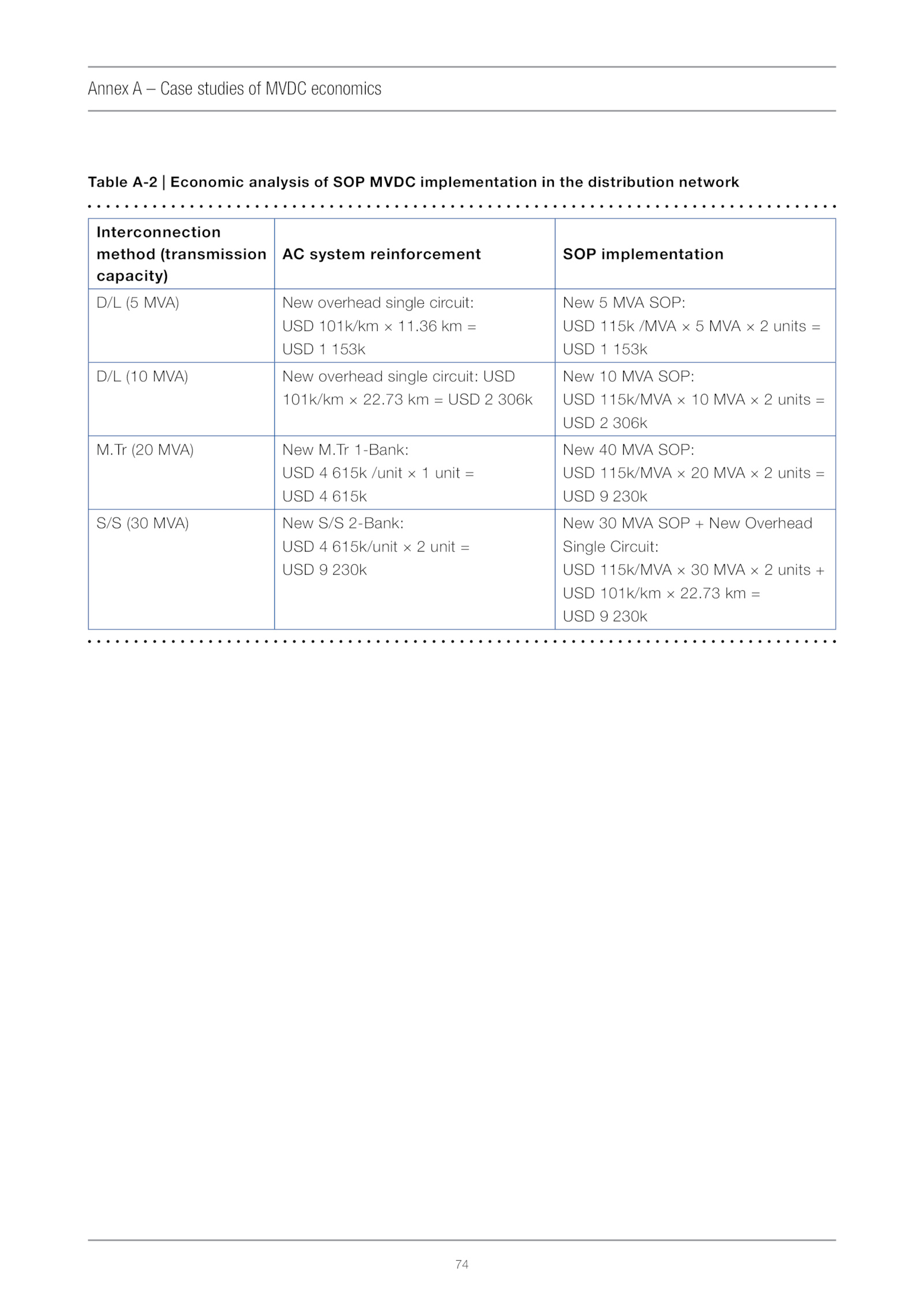 Annex A – Case studies of MVDC economics

Table A-2 | Economic analysis of SOP MVDC implementation in the distribution network

| Interconnection method (transmission capacity) | AC system reinforcement | SOP implementation |
|---|---|---|
| D/L (5 MVA) | New overhead single circuit: USD 101k/km × 11.36 km = USD 1 153k | New 5 MVA SOP: USD 115k /MVA × 5 MVA × 2 units = USD 1 153k |
| D/L (10 MVA) | New overhead single circuit: USD 101k/km × 22.73 km = USD 2 306k | New 10 MVA SOP: USD 115k/MVA × 10 MVA × 2 units = USD 2 306k |
| M.Tr (20 MVA) | New M.Tr 1-Bank: USD 4 615k /unit × 1 unit = USD 4 615k | New 40 MVA SOP: USD 115k/MVA × 20 MVA × 2 units = USD 9 230k |
| S/S (30 MVA) | New S/S 2-Bank: USD 4 615k/unit × 2 unit = USD 9 230k | New 30 MVA SOP + New Overhead Single Circuit: USD 115k/MVA × 30 MVA × 2 units + USD 101k/km × 22.73 km = USD 9 230k |

74